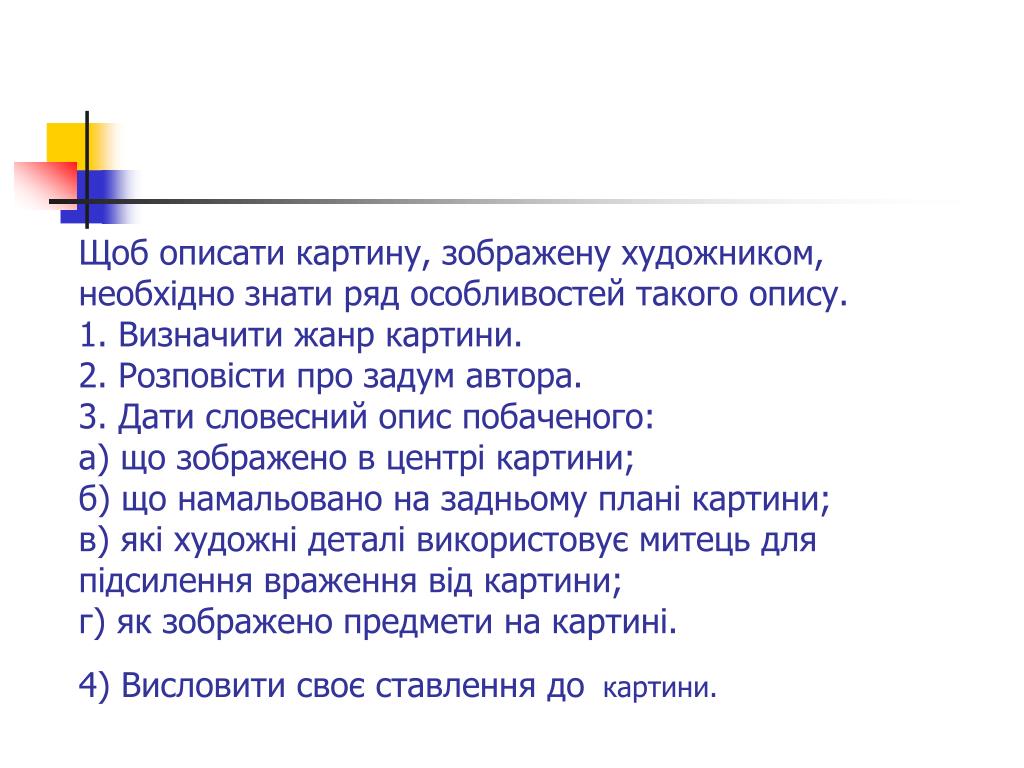 Щоб описати картину, зображену художником, необхідно знати ряд особливостей такого опису.
1. Визначити жанр картини.
2. Розповісти про задум автора.
3. Дати словесний опис побаченого:
а) що зображено в центрі картини;
б) що намальовано на задньому плані картини;
в) які художні деталі використовує митець для підсилення враження від картини;
г) як зображено предмети на картині.

4) Висловити своє ставлення до картини.